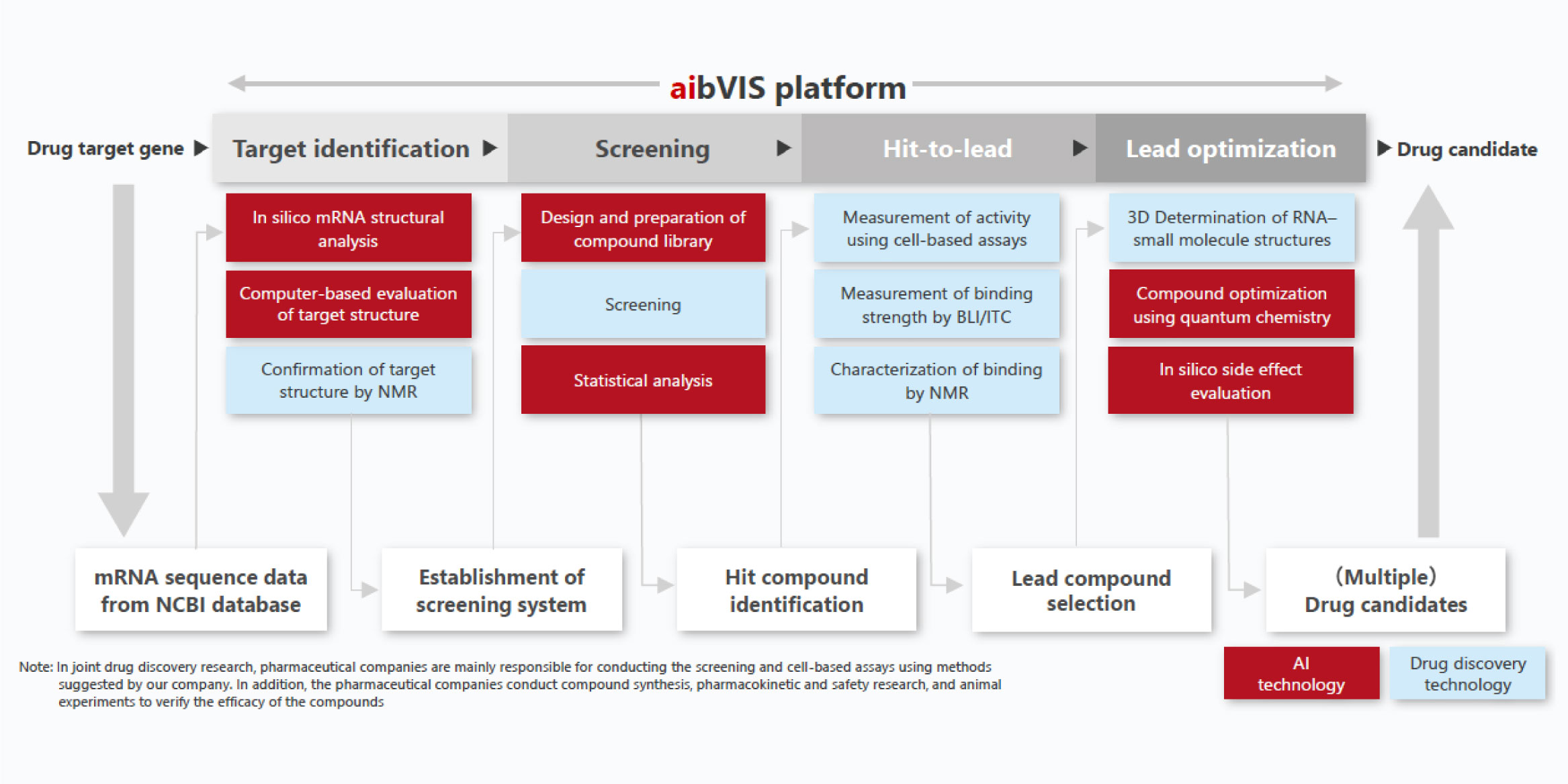 aibVIS platform

Drug target gene

Target identification

Screening

Hit-to-lead

Lead optimization

Drug candidate

In silico mRNA structural analysis

Computer-based evaluation of target structure

Confirmation of target structure by NMR

Design and preparation of compound library

Screening

Statistical analysis

Measurement of activity using cell-based assays

Measurement of binding strength by BLI/ITC

Characterization of binding by NMR

3D Determination of RNA–small molecule structures

Compound optimization using quantum chemistry

In silico side effect evaluation

mRNA sequence data from NCBI database

Establishment of screening system

Hit compound identification

Lead compound selection

(Multiple) Drug candidates

Note: In joint drug discovery research, pharmaceutical companies are mainly responsible for conducting the screening and cell-based assays using methods suggested by our company. In addition, the pharmaceutical companies conduct compound synthesis, pharmacokinetic and safety research, and animal experiments to verify the efficacy of the compounds

AI technology

Drug discovery technology